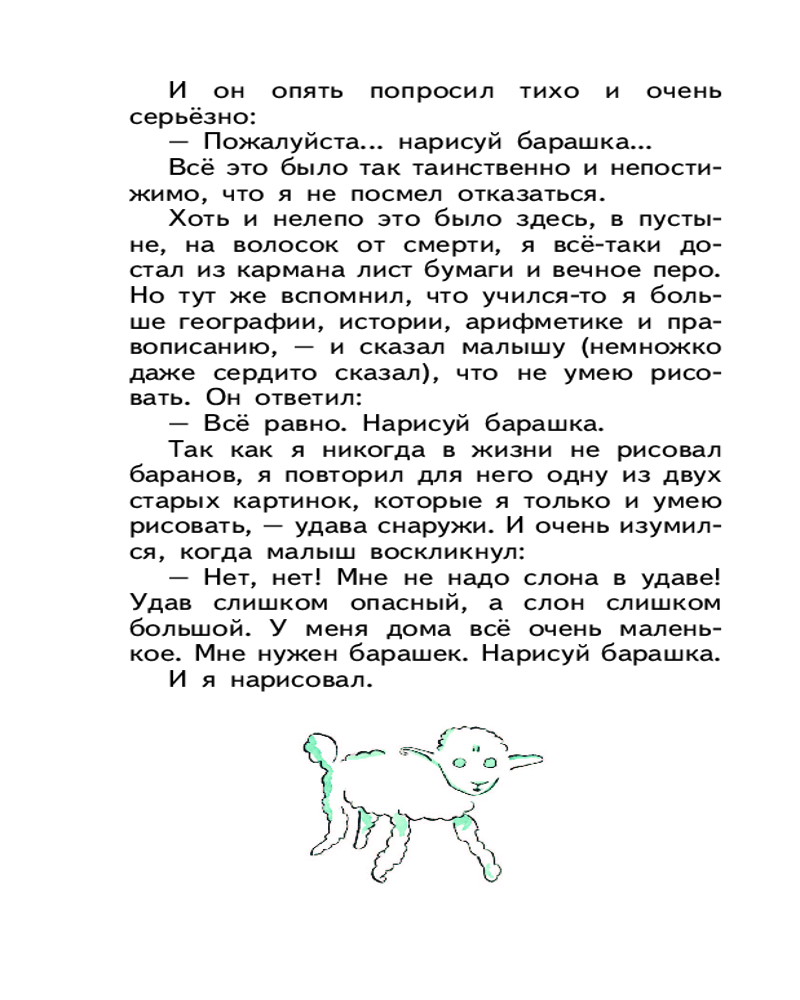 И он опять попросил тихо и очень серьёзно:
— Пожалуйста... нарисуй барашка...
Всё это было так таинственно и непостижимо, что я не посмел отказаться.
Хоть и нелепо это было здесь, в пустыне, на волосок от смерти, я всё-таки достал из кармана лист бумаги и вечное перо. Но тут же вспомнил, что учился-то я больше географии, истории, арифметике и правописанию, — и сказал малышу (немножко даже сердито сказал), что не умею рисовать. Он ответил:
— Всё равно. Нарисуй барашка.
Так как я никогда в жизни не рисовал баранов, я повторил для него одну из двух старых картинок, которые я только и умею рисовать, — удава снаружи. И очень изумился, когда малыш воскликнул:
— Нет, нет! Мне не надо слона в удаве! Удав слишком опасный, а слон слишком большой. У меня дома всё очень маленькое. Мне нужен барашек. Нарисуй барашка.
И я нарисовал.